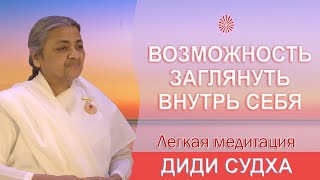 ВОЗМОЖНОСТЬ ЗАГЛЯНУТЬ ВНУТРЬ СЕБЯ

Легкая медитация

ДИДИ СУДХА